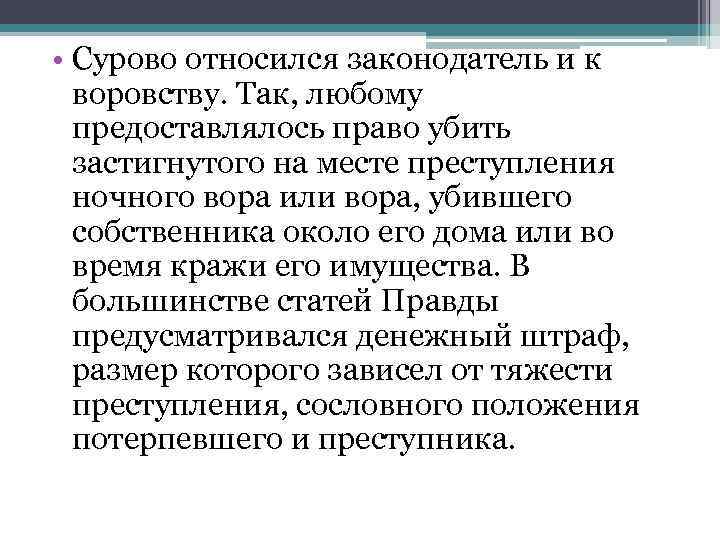 • Сурово относился законодатель и к воровству. Так, любому предоставлялось право убить застигнутого на месте преступления ночного вора или вора, убившего собственника около его дома или во время кражи его имущества. В большинстве статей Правды предусматривался денежный штраф, размер которого зависел от тяжести преступления, сословного положения потерпевшего и преступника.